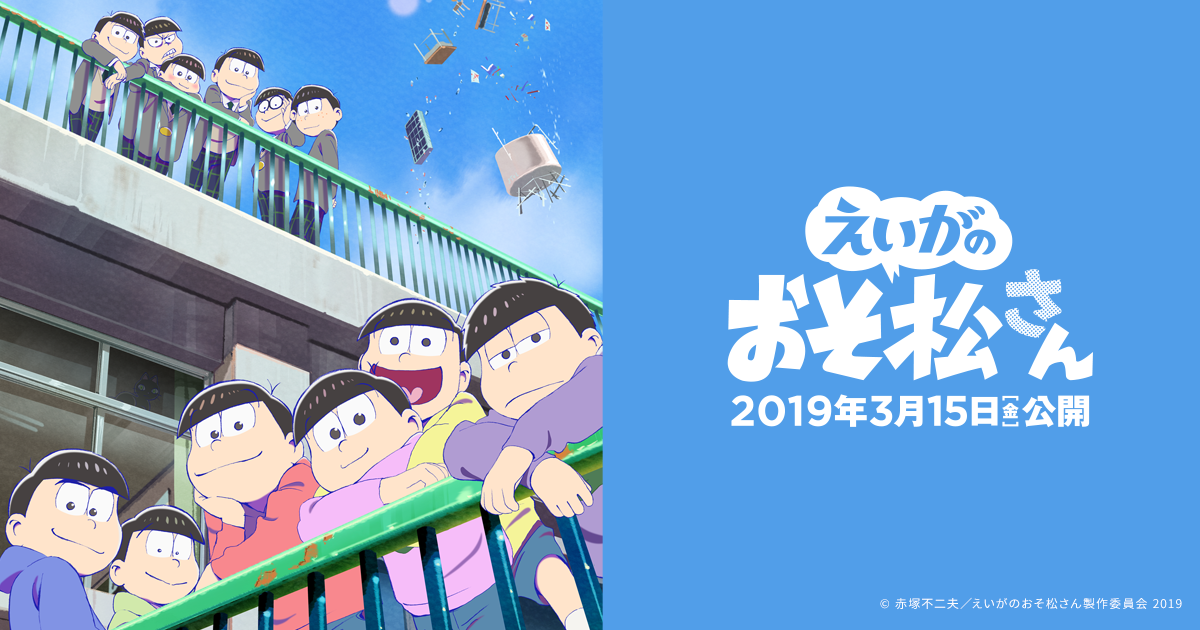 えいがの
おそ松さん
2019年3月15日[金]公開

© 赤塚不二夫／えいがのおそ松さん製作委員会 2019